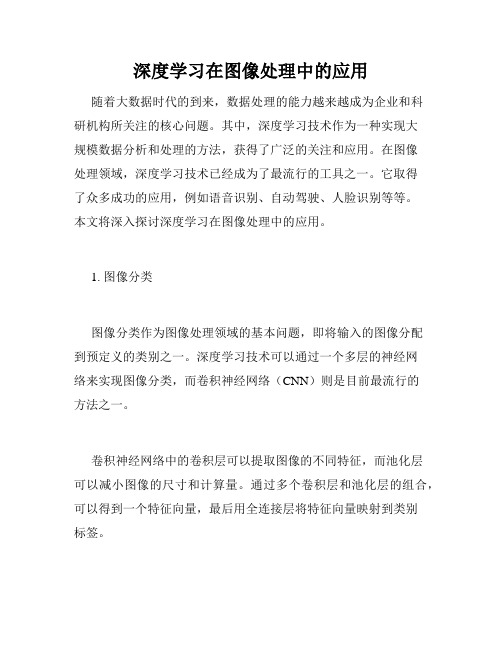 深度学习在图像处理中的应用

随着大数据时代的到来，数据处理的能力越来越成为企业和科研机构所关注的核心问题。其中，深度学习技术作为一种实现大规模数据分析和处理的方法，获得了广泛的关注和应用。在图像处理领域，深度学习技术已经成为了最流行的工具之一。它取得了众多成功的应用，例如语音识别、自动驾驶、人脸识别等等。本文将深入探讨深度学习在图像处理中的应用。

1. 图像分类

图像分类作为图像处理领域的基本问题，即将输入的图像分配到预定义的类别之一。深度学习技术可以通过一个多层的神经网络来实现图像分类，而卷积神经网络（CNN）则是目前最流行的方法之一。

卷积神经网络中的卷积层可以提取图像的不同特征，而池化层可以减小图像的尺寸和计算量。通过多个卷积层和池化层的组合，可以得到一个特征向量，最后用全连接层将特征向量映射到类别标签。